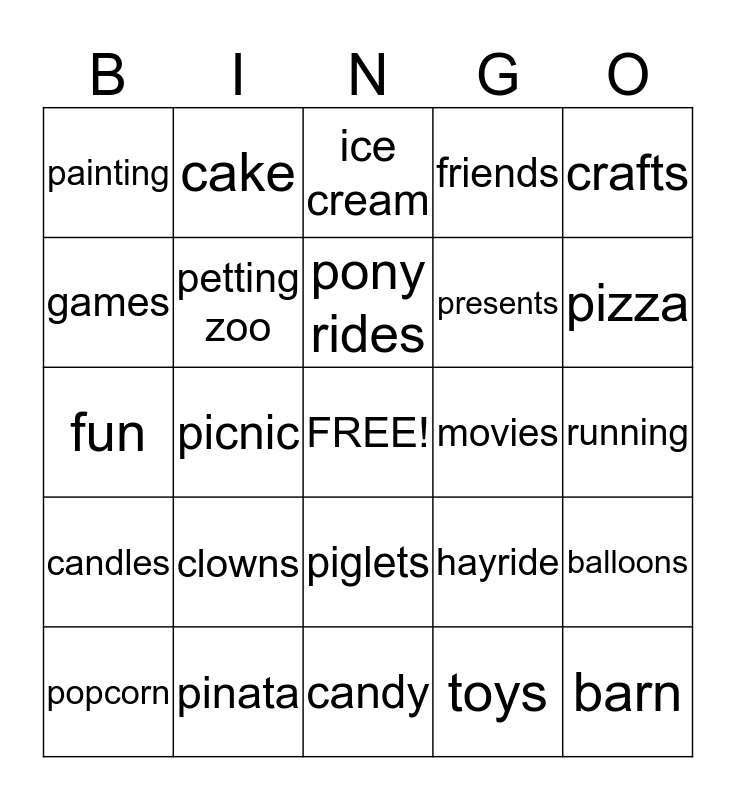 | B | I | N | G | O |
|---|---|---|---|---|
| painting | cake | ice cream | friends | crafts |
| games | petting zoo | pony rides | presents | pizza |
| fun | picnic | FREE! | movies | running |
| candles | clowns | piglets | hayride | balloons |
| popcorn | pinata | candy | toys | barn |